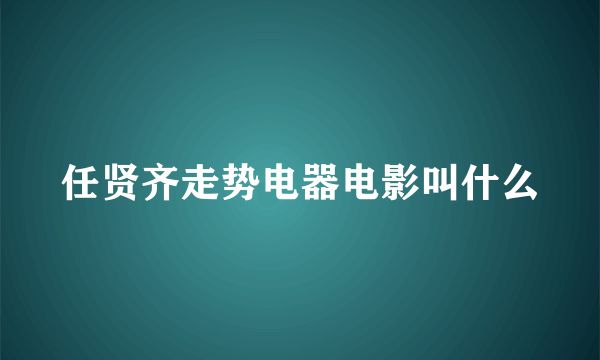 任贤齐走势电器电影叫什么